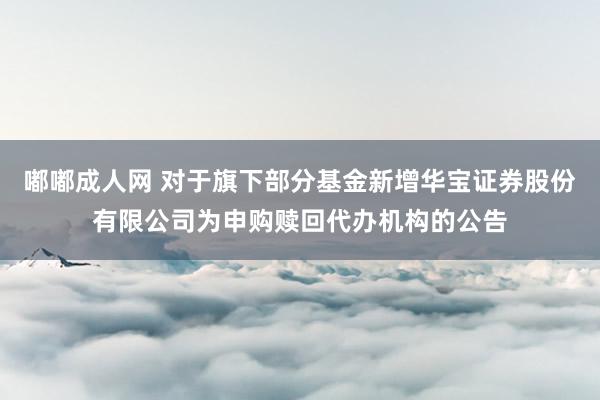 嘟嘟成人网 对于旗下部分基金新增华宝证券股份有限公司为申购赎回代办机构的公告